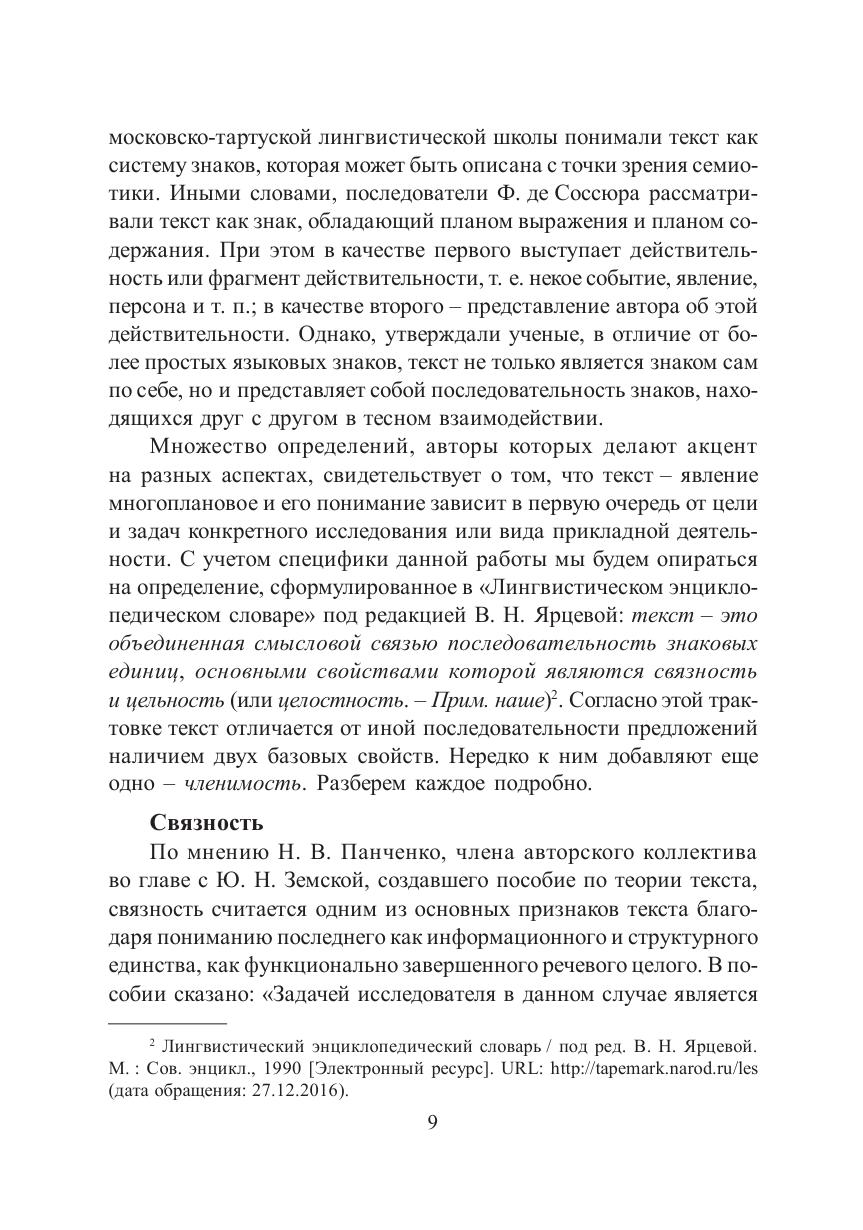 московско-тартуской лингвистической школы понимали текст как систему знаков, которая может быть описана с точки зрения семиотики. Иными словами, последователи Ф. де Соссюра рассматривали текст как знак, обладающий планом выражения и планом содержания. При этом в качестве первого выступает действительность или фрагмент действительности, т. е. некое событие, явление, персона и т. п.; в качестве второго – представление автора об этой действительности. Однако, утверждали ученые, в отличие от более простых языковых знаков, текст не только является знаком сам по себе, но и представляет собой последовательность знаков, находящихся друг с другом в тесном взаимодействии.

Множество определений, авторы которых делают акцент на разных аспектах, свидетельствует о том, что текст – явление многоплановое и его понимание зависит в первую очередь от цели и задач конкретного исследования или вида прикладной деятельности. С учетом специфики данной работы мы будем опираться на определение, сформулированное в «Лингвистическом энциклопедическом словаре» под редакцией В. Н. Ярцевой: текст – это объединенная смысловой связью последовательность знаковых единиц, основными свойствами которой являются связность и цельность (или целостность. – Прим. наше)$^2$. Согласно этой трактовке текст отличается от иной последовательности предложений наличием двух базовых свойств. Нередко к ним добавляют еще одно – членимость. Разберем каждое подробно.

Связность

По мнению Н. В. Панченко, члена авторского коллектива во главе с Ю. Н. Земской, создавшего пособие по теории текста, связность считается одним из основных признаков текста благодаря пониманию последнего как информационного и структурного единства, как функционально завершенного речевого целого. В пособии сказано: «Задачей исследователя в данном случае является

$^2$ Лингвистический энциклопедический словарь / под ред. В. Н. Ярцевой. М. : Сов. энцикл., 1990 [Электронный ресурс]. URL: http://tapemark.narod.ru/les (дата обращения: 27.12.2016).

9